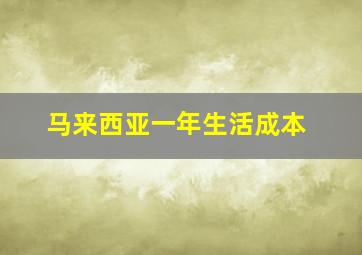 马来西亚一年生活成本